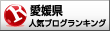 R
愛媛県
人気ブログランキング